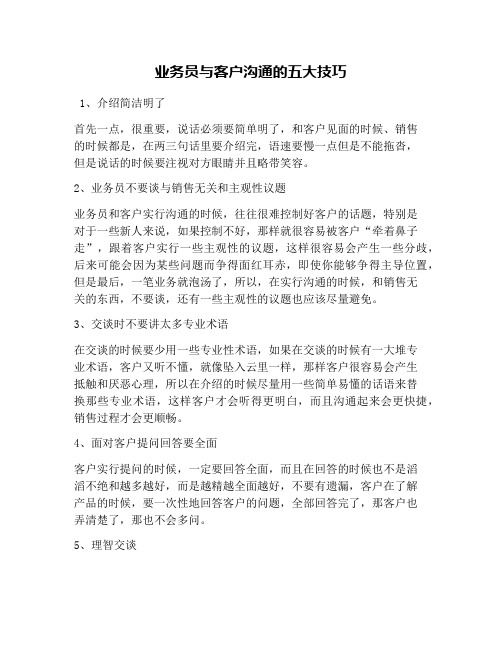 业务员与客户沟通的五大技巧

1、介绍简洁明了

首先一点，很重要，说话必须要简单明了，和客户见面的时候、销售的时候都是，在两三句话里要介绍完，语速要慢一点但是不能拖沓，但是说话的时候要注视对方眼睛并且略带笑容。

2、业务员不要谈与销售无关和主观性议题

业务员和客户实行沟通的时候，往往很难控制好客户的话题，特别是对于一些新人来说，如果控制不好，那样就很容易被客户“牵着鼻子走”，跟着客户实行一些主观性的议题，这样很容易会产生一些分歧，后来可能会因为某些问题而争得面红耳赤，即使你能够争得主导位置，但是最后，一笔业务就泡汤了，所以，在实行沟通的时候，和销售无关的东西，不要谈，还有一些主观性的议题也应该尽量避免。

3、交谈时不要讲太多专业术语

在交谈的时候要少用一些专业性术语，如果在交谈的时候有一大堆专业术语，客户又听不懂，就像坠入云里一样，那样客户很容易会产生抵触和厌恶心理，所以在介绍的时候尽量用一些简单易懂的话语来替换那些专业术语，这样客户才会听得更明白，而且沟通起来会更快捷，销售过程才会更顺畅。

4、面对客户提问回答要全面

客户实行提问的时候，一定要回答全面，而且在回答的时候也不是滔滔不绝和越多越好，而是越精越全面越好，不要有遗漏，客户在了解产品的时候，要一次性地回答客户的问题，全部回答完了，那客户也弄清楚了，那也不会多问。

5、理智交谈